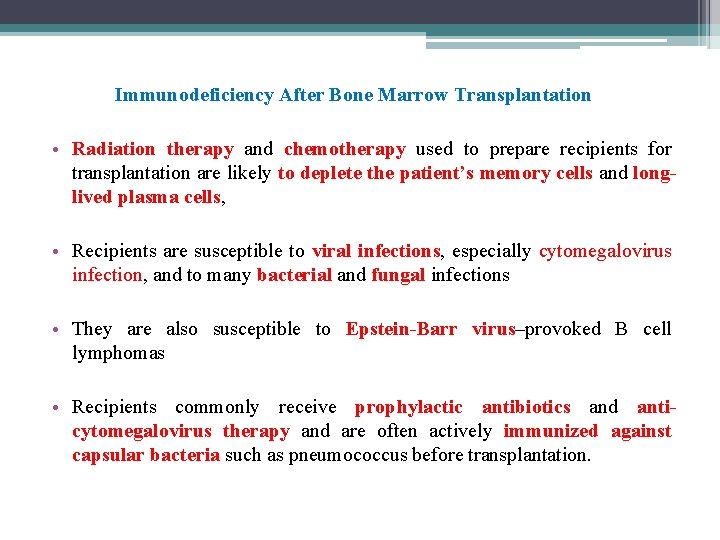 Immunodeficiency After Bone Marrow Transplantation

• Radiation therapy and chemotherapy used to prepare recipients for transplantation are likely to deplete the patient's memory cells and long-lived plasma cells,

• Recipients are susceptible to viral infections, especially cytomegalovirus infection, and to many bacterial and fungal infections

• They are also susceptible to Epstein-Barr virus–provoked B cell lymphomas

• Recipients commonly receive prophylactic antibiotics and anti-cytomegalovirus therapy and are often actively immunized against capsular bacteria such as pneumococcus before transplantation.